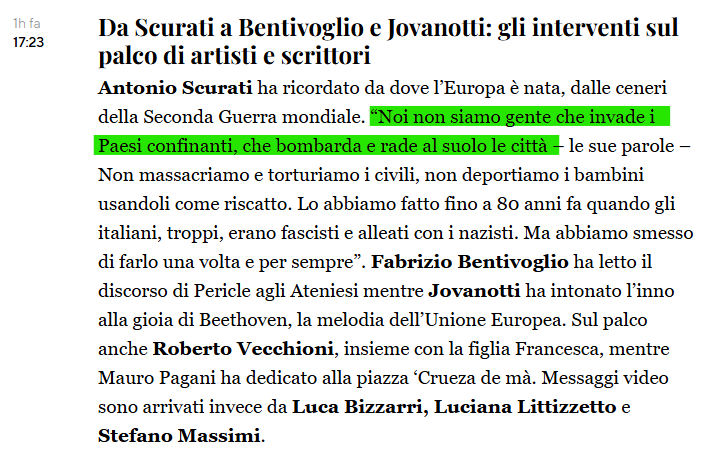 1h fa
17:23

Da Scurati a Bentivoglio e Jovanotti: gli interventi sul palco di artisti e scrittori

Antonio Scurati ha ricordato da dove l'Europa è nata, dalle ceneri della Seconda Guerra mondiale. "Noi non siamo gente che invade i Paesi confinanti, che bombarda e rade al suolo le città – le sue parole – Non massacriamo e torturiamo i civili, non deportiamo i bambini usandoli come riscatto. Lo abbiamo fatto fino a 80 anni fa quando gli italiani, troppi, erano fascisti e alleati con i nazisti. Ma abbiamo smesso di farlo una volta e per sempre". Fabrizio Bentivoglio ha letto il discorso di Pericle agli Ateniesi mentre Jovanotti ha intonato l'inno alla gioia di Beethoven, la melodia dell'Unione Europea. Sul palco anche Roberto Vecchioni, insieme con la figlia Francesca, mentre Mauro Pagani ha dedicato alla piazza 'Crueza de mà. Messaggi video sono arrivati invece da Luca Bizzarri, Luciana Littizzetto e Stefano Massimi.